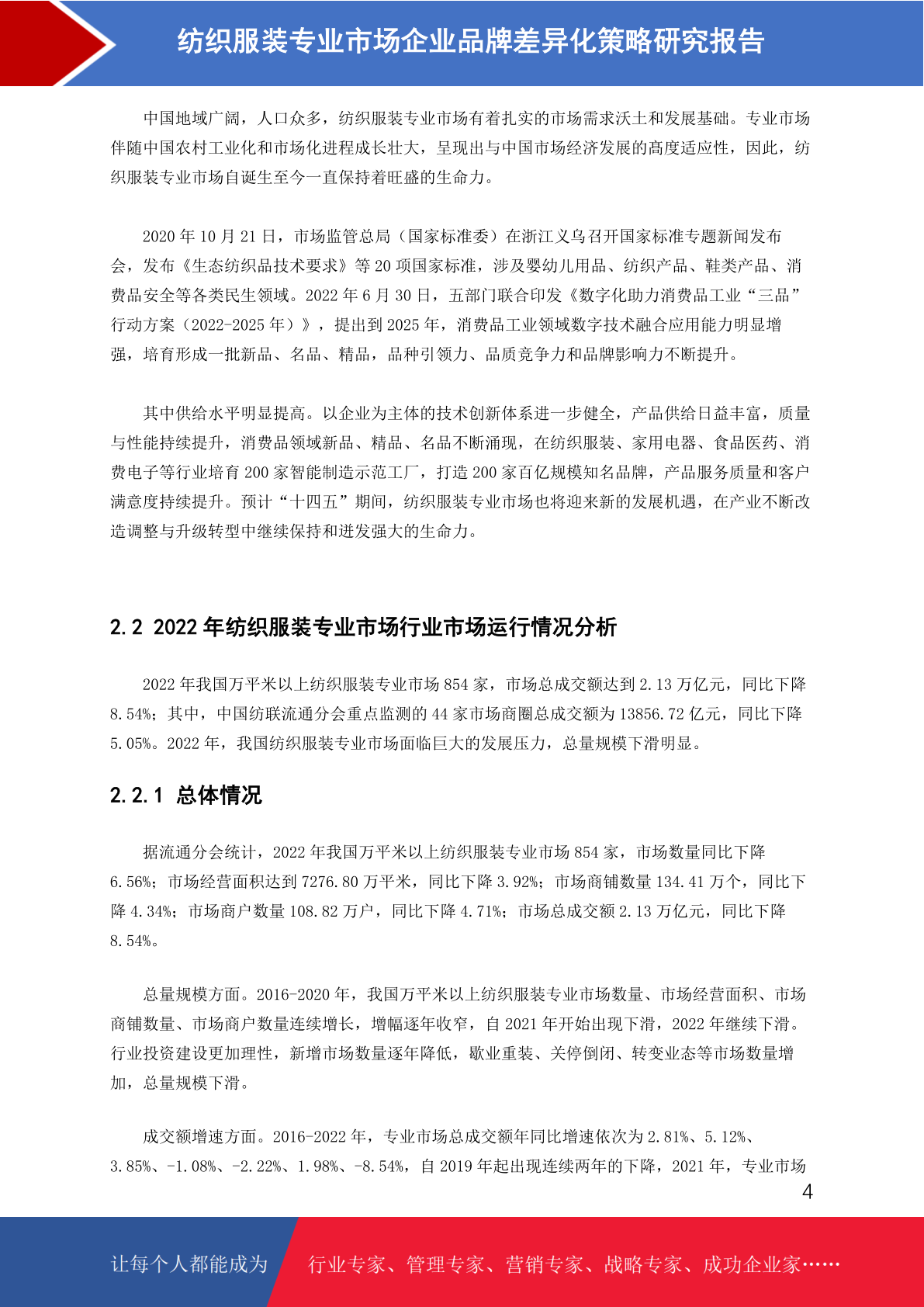 纺织服装专业市场企业品牌差异化策略研究报告

中国地域广阔，人口众多，纺织服装专业市场有着扎实的市场需求沃土和发展基础。专业市场伴随中国农村工业化和市场化进程成长壮大，呈现出与中国市场经济发展的高度适应性，因此，纺织服装专业市场自诞生至今一直保持着旺盛的生命力。

2020 年 10 月 21 日，市场监管总局（国家标准委）在浙江义乌召开国家标准专题新闻发布会，发布《生态纺织品技术要求》等 20 项国家标准，涉及婴幼儿用品、纺织产品、鞋类产品、消费品安全等各类民生领域。2022 年 6 月 30 日，五部门联合印发《数字化助力消费品工业“三品”行动方案（2022-2025 年）》，提出到 2025 年，消费品工业领域数字技术融合应用能力明显增强，培育形成一批新品、名品、精品，品种引领力、品质竞争力和品牌影响力不断提升。

其中供给水平明显提高。以企业为主体的技术创新体系进一步健全，产品供给日益丰富，质量与性能持续提升，消费品领域新品、精品、名品不断涌现，在纺织服装、家用电器、食品医药、消费电子等行业培育 200 家智能制造示范工厂，打造 200 家百亿规模知名品牌，产品服务质量和客户满意度持续提升。预计“十四五”期间，纺织服装专业市场也将迎来新的发展机遇，在产业不断改造调整与升级转型中继续保持和迸发强大的生命力。

2.2 2022 年纺织服装专业市场行业市场运行情况分析

2022 年我国万平米以上纺织服装专业市场 854 家，市场总成交额达到 2.13 万亿元，同比下降 8.54%；其中，中国纺联流通分会重点监测的 44 家市场商圈总成交额为 13856.72 亿元，同比下降 5.05%。2022 年，我国纺织服装专业市场面临巨大的发展压力，总量规模下滑明显。

2.2.1 总体情况

据流通分会统计，2022 年我国万平米以上纺织服装专业市场 854 家，市场数量同比下降 6.56%；市场经营面积达到 7276.80 万平米，同比下降 3.92%；市场商铺数量 134.41 万个，同比下降 4.34%；市场商户数量 108.82 万户，同比下降 4.71%；市场总成交额 2.13 万亿元，同比下降 8.54%。

总量规模方面。2016-2020 年，我国万平米以上纺织服装专业市场数量、市场经营面积、市场商铺数量、市场商户数量连续增长，增幅逐年收窄，自 2021 年开始出现下滑，2022 年继续下滑。行业投资建设更加理性，新增市场数量逐年降低，歇业重装、关停倒闭、转变业态等市场数量增加，总量规模下滑。

成交额增速方面。2016-2022 年，专业市场总成交额年同比增速依次为 2.81%、5.12%、3.85%、-1.08%、-2.22%、1.98%、-8.54%，自 2019 年起出现连续两年的下降，2021 年，专业市场

4

让每个人都能成为 行业专家、管理专家、营销专家、战略专家、成功企业家……